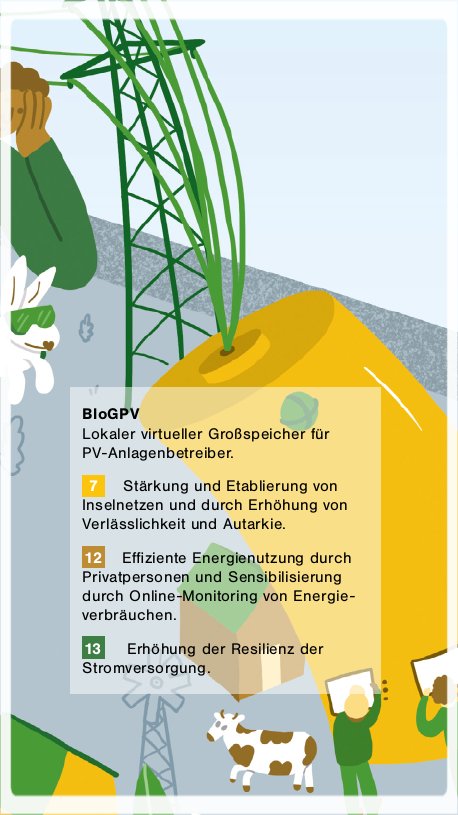 BloGPV
Lokaler virtueller Großspeicher für PV-Anlagenbetreiber.

7 Stärkung und Etablierung von Inselnetzen und durch Erhöhung von Verlässlichkeit und Autarkie.

12 Effiziente Energienutzung durch Privatpersonen und Sensibilisierung durch Online-Monitoring von Energieverbräuchen.

13 Erhöhung der Resilienz der Stromversorgung.